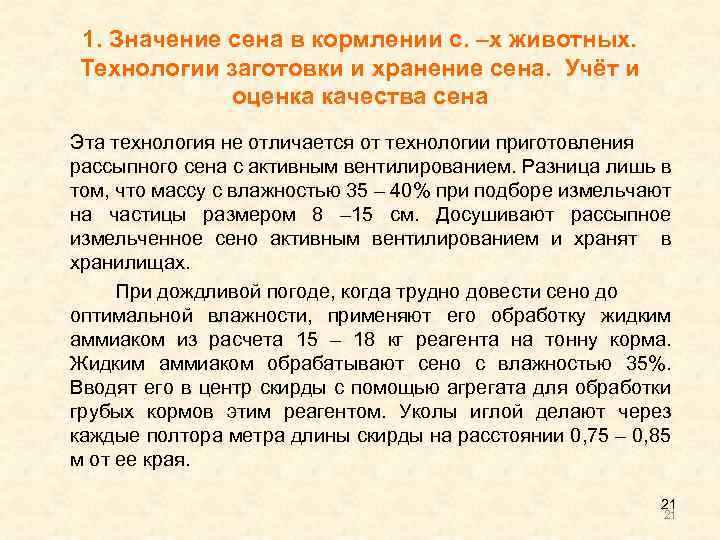 1. Значение сена в кормлении с. –х животных. Технологии заготовки и хранение сена. Учёт и оценка качества сена

Эта технология не отличается от технологии приготовления рассыпного сена с активным вентилированием. Разница лишь в том, что массу с влажностью 35 – 40% при подборе измельчают на частицы размером 8 –15 см. Досушивают рассыпное измельченное сено активным вентилированием и хранят в хранилищах.

При дождливой погоде, когда трудно довести сено до оптимальной влажности, применяют его обработку жидким аммиаком из расчета 15 – 18 кг реагента на тонну корма. Жидким аммиаком обрабатывают сено с влажностью 35%. Вводят его в центр скирды с помощью агрегата для обработки грубых кормов этим реагентом. Уколы иглой делают через каждые полтора метра длины скирды на расстоянии 0,75 – 0,85 м от ее края.

21
21